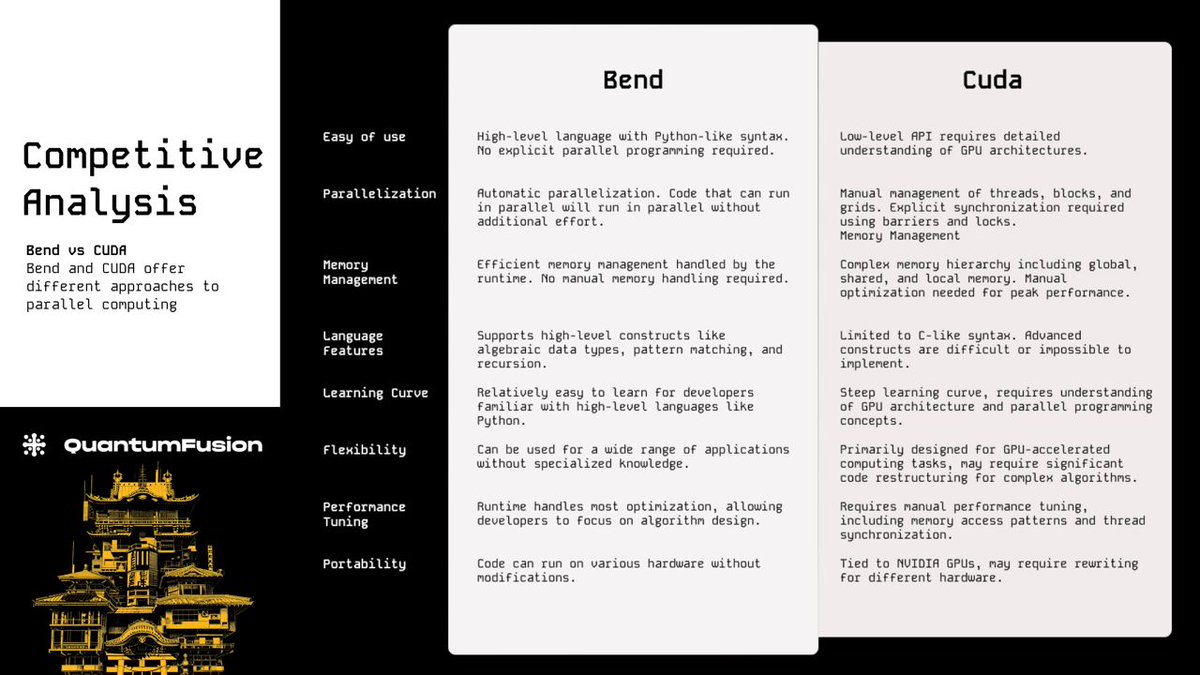 Competitive Analysis

Bend vs CUDA
Bend and CUDA offer different approaches to parallel computing

QuantumFusion

| | Bend | Cuda |
|---|---|---|
| Easy of use | High-level language with Python-like syntax. No explicit parallel programming required. | Low-level API requires detailed understanding of GPU architectures. |
| Parallelization | Automatic parallelization. Code that can run in parallel will run in parallel without additional effort. | Manual management of threads, blocks, and grids. Explicit synchronization required using barriers and locks. Memory Management |
| Memory Management | Efficient memory management handled by the runtime. No manual memory handling required. | Complex memory hierarchy including global, shared, and local memory. Manual optimization needed for peak performance. |
| Language Features | Supports high-level constructs like algebraic data types, pattern matching, and recursion. | Limited to C-like syntax. Advanced constructs are difficult or impossible to implement. |
| Learning Curve | Relatively easy to learn for developers familiar with high-level languages like Python. | Steep learning curve, requires understanding of GPU architecture and parallel programming concepts. |
| Flexibility | Can be used for a wide range of applications without specialized knowledge. | Primarily designed for GPU-accelerated computing tasks, may require significant code restructuring for complex algorithms. |
| Performance Tuning | Runtime handles most optimization, allowing developers to focus on algorithm design. | Requires manual performance tuning, including memory access patterns and thread synchronization. |
| Portability | Code can run on various hardware without modifications. | Tied to NVIDIA GPUs, may require rewriting for different hardware. |